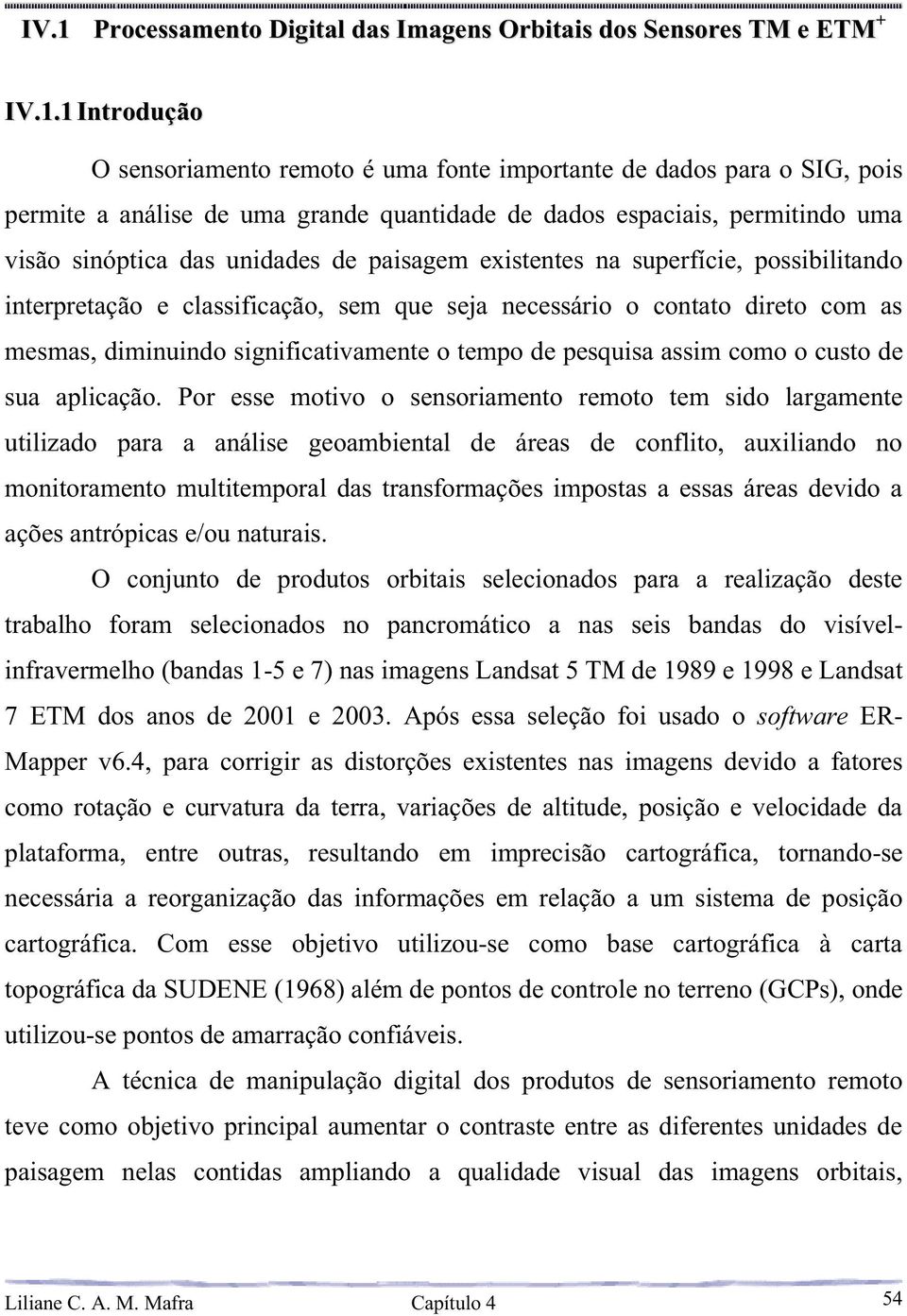 IV.1 Processamento Digital das Imagens Orbitais dos Sensores TM e ETM$^+$

IV.1.1 Introdução

O sensoriamento remoto é uma fonte importante de dados para o SIG, pois permite a análise de uma grande quantidade de dados espaciais, permitindo uma visão sinóptica das unidades de paisagem existentes na superfície, possibilitando interpretação e classificação, sem que seja necessário o contato direto com as mesmas, diminuindo significativamente o tempo de pesquisa assim como o custo de sua aplicação. Por esse motivo o sensoriamento remoto tem sido largamente utilizado para a análise geoambiental de áreas de conflito, auxiliando no monitoramento multitemporal das transformações impostas a essas áreas devido a ações antrópicas e/ou naturais.

O conjunto de produtos orbitais selecionados para a realização deste trabalho foram selecionados no pancromático a nas seis bandas do visível-infravermelho (bandas 1-5 e 7) nas imagens Landsat 5 TM de 1989 e 1998 e Landsat 7 ETM dos anos de 2001 e 2003. Após essa seleção foi usado o software ER-Mapper v6.4, para corrigir as distorções existentes nas imagens devido a fatores como rotação e curvatura da terra, variações de altitude, posição e velocidade da plataforma, entre outras, resultando em imprecisão cartográfica, tornando-se necessária a reorganização das informações em relação a um sistema de posição cartográfica. Com esse objetivo utilizou-se como base cartográfica à carta topográfica da SUDENE (1968) além de pontos de controle no terreno (GCPs), onde utilizou-se pontos de amarração confiáveis.

A técnica de manipulação digital dos produtos de sensoriamento remoto teve como objetivo principal aumentar o contraste entre as diferentes unidades de paisagem nelas contidas ampliando a qualidade visual das imagens orbitais,

Liliane C. A. M. Mafra Capítulo 4 54